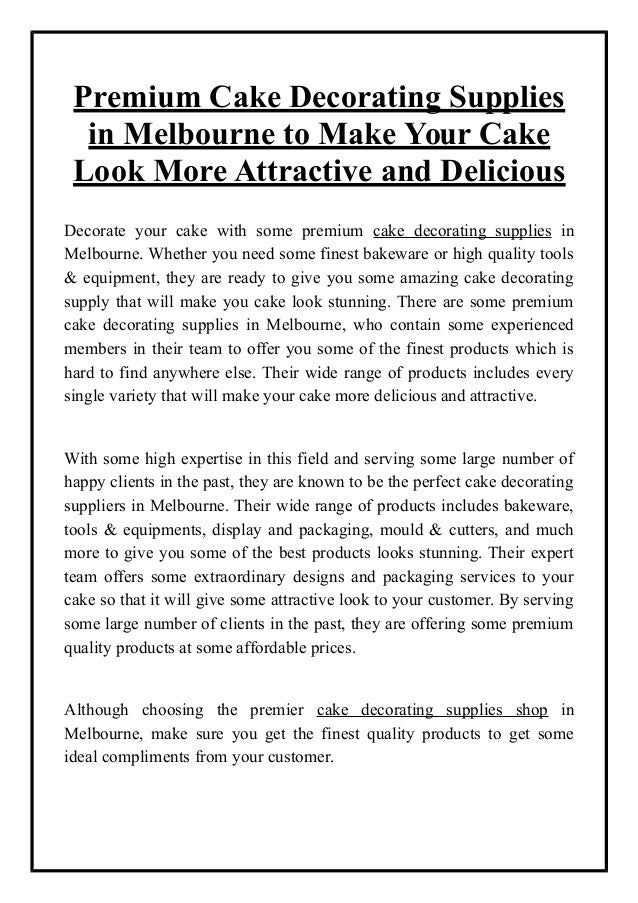 Premium Cake Decorating Supplies in Melbourne to Make Your Cake Look More Attractive and Delicious

Decorate your cake with some premium cake decorating supplies in Melbourne. Whether you need some finest bakeware or high quality tools & equipment, they are ready to give you some amazing cake decorating supply that will make you cake look stunning. There are some premium cake decorating supplies in Melbourne, who contain some experienced members in their team to offer you some of the finest products which is hard to find anywhere else. Their wide range of products includes every single variety that will make your cake more delicious and attractive.

With some high expertise in this field and serving some large number of happy clients in the past, they are known to be the perfect cake decorating suppliers in Melbourne. Their wide range of products includes bakeware, tools & equipments, display and packaging, mould & cutters, and much more to give you some of the best products looks stunning. Their expert team offers some extraordinary designs and packaging services to your cake so that it will give some attractive look to your customer. By serving some large number of clients in the past, they are offering some premium quality products at some affordable prices.

Although choosing the premier cake decorating supplies shop in Melbourne, make sure you get the finest quality products to get some ideal compliments from your customer.